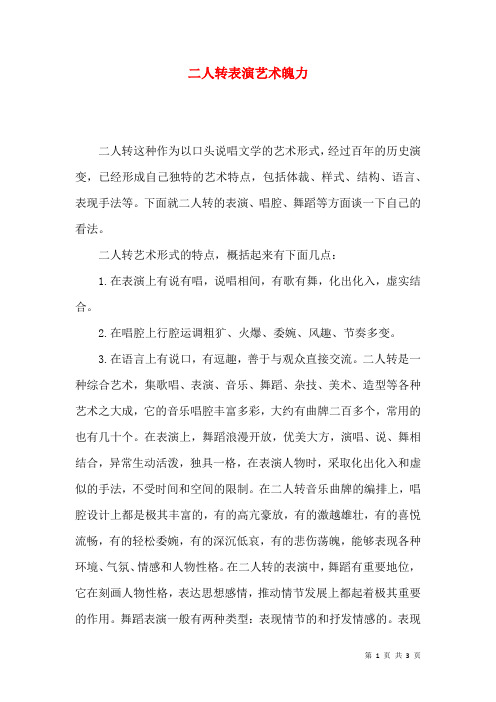 二人转表演艺术魄力

二人转这种作为以口头说唱文学的艺术形式，经过百年的历史演变，已经形成自己独特的艺术特点，包括体裁、样式、结构、语言、表现手法等。下面就二人转的表演、唱腔、舞蹈等方面谈一下自己的看法。

二人转艺术形式的特点，概括起来有下面几点：

1.在表演上有说有唱，说唱相间，有歌有舞，化出化入，虚实结合。

2.在唱腔上行腔运调粗犷、火爆、委婉、风趣、节奏多变。

3.在语言上有说口，有逗趣，善于与观众直接交流。二人转是一种综合艺术，集歌唱、表演、音乐、舞蹈、杂技、美术、造型等各种艺术之大成，它的音乐唱腔丰富多彩，大约有曲牌二百多个，常用的也有几十个。在表演上，舞蹈浪漫开放，优美大方，演唱、说、舞相结合，异常生动活泼，独具一格，在表演人物时，采取化出化入和虚似的手法，不受时间和空间的限制。在二人转音乐曲牌的编排上，唱腔设计上都是极其丰富的，有的高亢豪放，有的激越雄壮，有的喜悦流畅，有的轻松委婉，有的深沉低哀，有的悲伤荡魄，能够表现各种环境、气氛、情感和人物性格。在二人转的表演中，舞蹈有重要地位，它在刻画人物性格，表达思想感情，推动情节发展上都起着极其重要的作用。舞蹈表演一般有两种类型：表现情节的和抒发情感的。表现

第 1 页 共 3 页